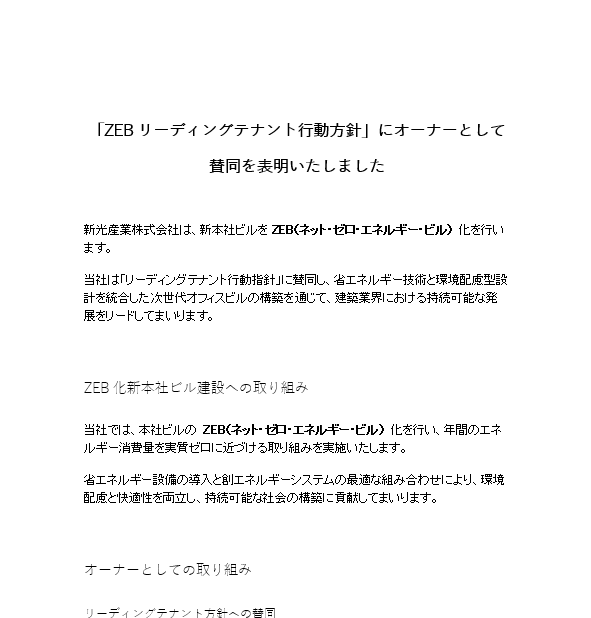 「ZEB リーディングテナント行動方針」にオーナーとして

賛同を表明いたしました

新光産業株式会社は、新本社ビルを ZEB(ネット・ゼロ・エネルギー・ビル) 化を行います。

当社は「リーディングテナント行動指針」に賛同し、省エネルギー技術と環境配慮型設計を統合した次世代オフィスビルの構築を通じて、建築業界における持続可能な発展をリードしてまいります。

ZEB 化新本社ビル建設への取り組み

当社では、本社ビルの ZEB(ネット・ゼロ・エネルギー・ビル) 化を行い、年間のエネルギー消費量を実質ゼロに近づける取り組みを実施いたします。

省エネルギー設備の導入と創エネルギーシステムの最適な組み合わせにより、環境配慮と快適性を両立し、持続可能な社会の構築に貢献してまいります。

オーナーとしての取り組み

リーディングテナント方針への賛同